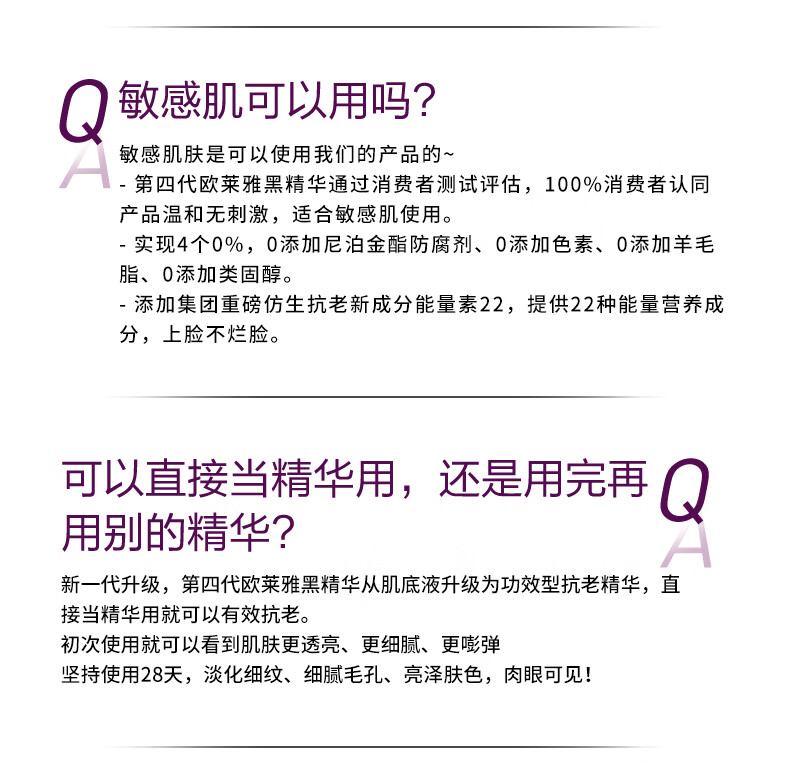 Q
A
敏感肌可以用吗?
敏感肌肤是可以使用我们的产品的~
- 第四代欧莱雅黑精华通过消费者测试评估，100%消费者认同产品温和无刺激，适合敏感肌使用。
- 实现4个0%，0添加尼泊金酯防腐剂、0添加色素、0添加羊毛脂、0添加类固醇。
- 添加集团重磅仿生抗老新成分能量素22，提供22种能量营养成分，上脸不烂脸。

可以直接当精华用，还是用完再用别的精华?
Q
A
新一代升级，第四代欧莱雅黑精华从肌底液升级为功效型抗老精华，直接当精华用就可以有效抗老。
初次使用就可以看到肌肤更透亮、更细腻、更嘭弹
坚持使用28天，淡化细纹、细腻毛孔、亮泽肤色，肉眼可见!